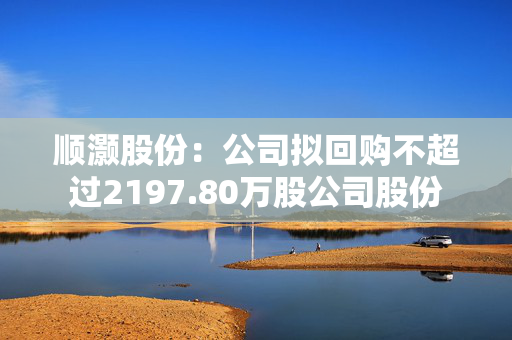 顺灏股份：公司拟回购不超过2197.80万股公司股份